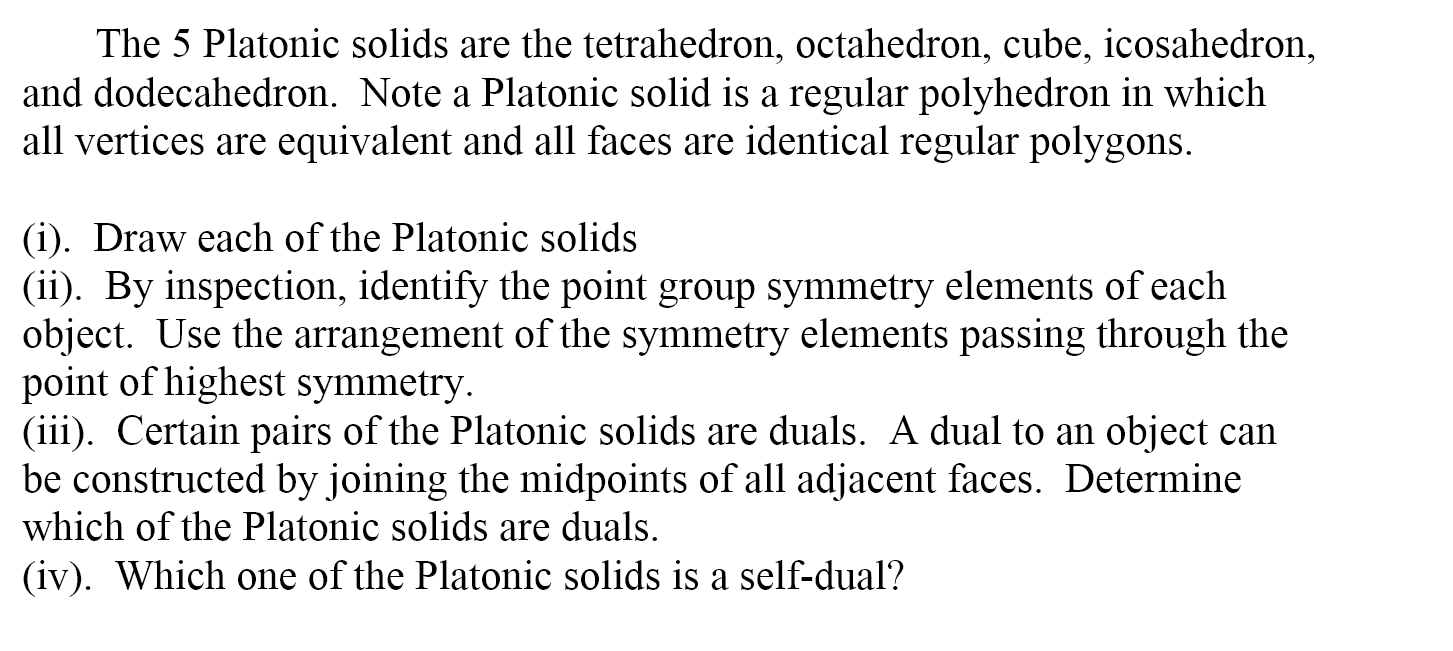 The 5 Platonic solids are the tetrahedron, octahedron, cube, icosahedron, and dodecahedron. Note a Platonic solid is a regular polyhedron in which all vertices are equivalent and all faces are identical regular polygons.

(i). Draw each of the Platonic solids
(ii). By inspection, identify the point group symmetry elements of each object. Use the arrangement of the symmetry elements passing through the point of highest symmetry.
(iii). Certain pairs of the Platonic solids are duals. A dual to an object can be constructed by joining the midpoints of all adjacent faces. Determine which of the Platonic solids are duals.
(iv). Which one of the Platonic solids is a self-dual?